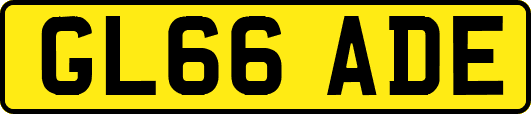 GL66 ADE